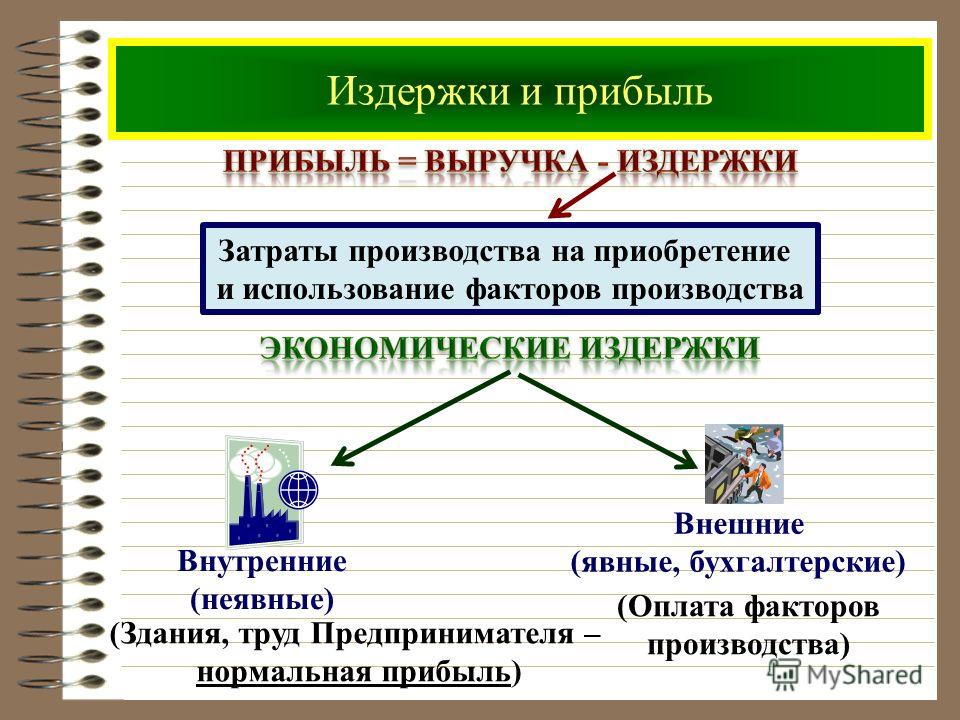 Издержки и прибыль

ПРИБЫЛЬ = ВЫРУЧКА - ИЗДЕРЖКИ

Затраты производства на приобретение и использование факторов производства

ЭКОНОМИЧЕСКИЕ ИЗДЕРЖКИ

Внутренние (неявные)
(Здания, труд Предпринимателя – нормальная прибыль)

Внешние (явные, бухгалтерские)
(Оплата факторов производства)

MyShared